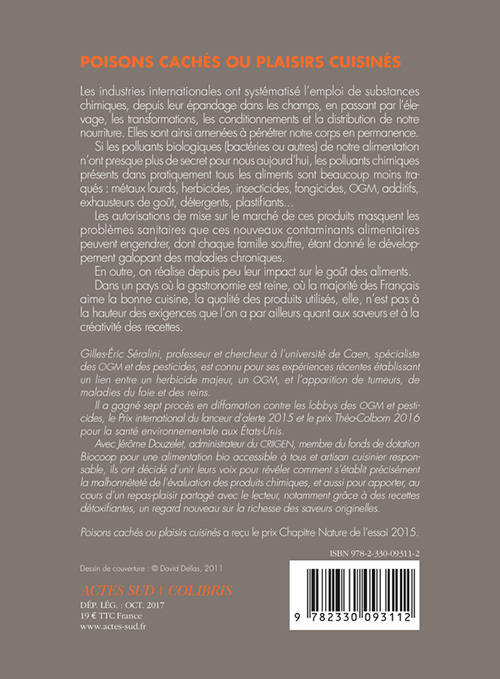 POISONS CACHÉS OU PLAISIRS CUISINÉS

Les industries internationales ont systématisé l'emploi de substances chimiques, depuis leur épandage dans les champs, en passant par l'élevage, les transformations, les conditionnements et la distribution de notre nourriture. Elles sont ainsi amenées à pénétrer notre corps en permanence.

Si les polluants biologiques (bactéries ou autres) de notre alimentation n'ont presque plus de secret pour nous aujourd'hui, les polluants chimiques présents dans pratiquement tous les aliments sont beaucoup moins traqués : métaux lourds, herbicides, insecticides, fongicides, OGM, additifs, exhausteurs de goût, détergents, plastifiants...

Les autorisations de mise sur le marché de ces produits masquent les problèmes sanitaires que ces nouveaux contaminants alimentaires peuvent engendrer, dont chaque famille souffre, étant donné le développement galopant des maladies chroniques.

En outre, on réalise depuis peu leur impact sur le goût des aliments.

Dans un pays où la gastronomie est reine, où la majorité des Français aime la bonne cuisine, la qualité des produits utilisés, elle, n'est pas à la hauteur des exigences que l'on a par ailleurs quant aux saveurs et à la créativité des recettes.

Gilles-Éric Séralini, professeur et chercheur à l'université de Caen, spécialiste des OGM et des pesticides, est connu pour ses expériences récentes établissant un lien entre un herbicide majeur, un OGM, et l'apparition de tumeurs, de maladies du foie et des reins.

Il a gagné sept procès en diffamation contre les lobbys des OGM et pesticides, le Prix international du lanceur d'alerte 2015 et le prix Théo-Colborn 2016 pour la santé environnementale aux États-Unis.

Avec Jérôme Douzelet, administrateur du CRIIGEN, membre du fonds de dotation Biocoop pour une alimentation bio accessible à tous et artisan cuisinier responsable, ils ont décidé d'unir leurs voix pour révéler comment s'établit précisément la malhonnêteté de l'évaluation des produits chimiques, et aussi pour apporter, au cours d'un repas-plaisir partagé avec le lecteur, notamment grâce à des recettes détoxifiantes, un regard nouveau sur la richesse des saveurs originelles.

Poisons cachés ou plaisirs cuisinés a reçu le prix Chapitre Nature de l'essai 2015.

ISBN 978-2-330-09311-2

Dessin de couverture : © David Dellas, 2011

ACTES SUD | COLIBRIS
DÉP. LÉG. : OCT. 2017
19 € TTC France
www.actes-sud.fr

9 782330 093112